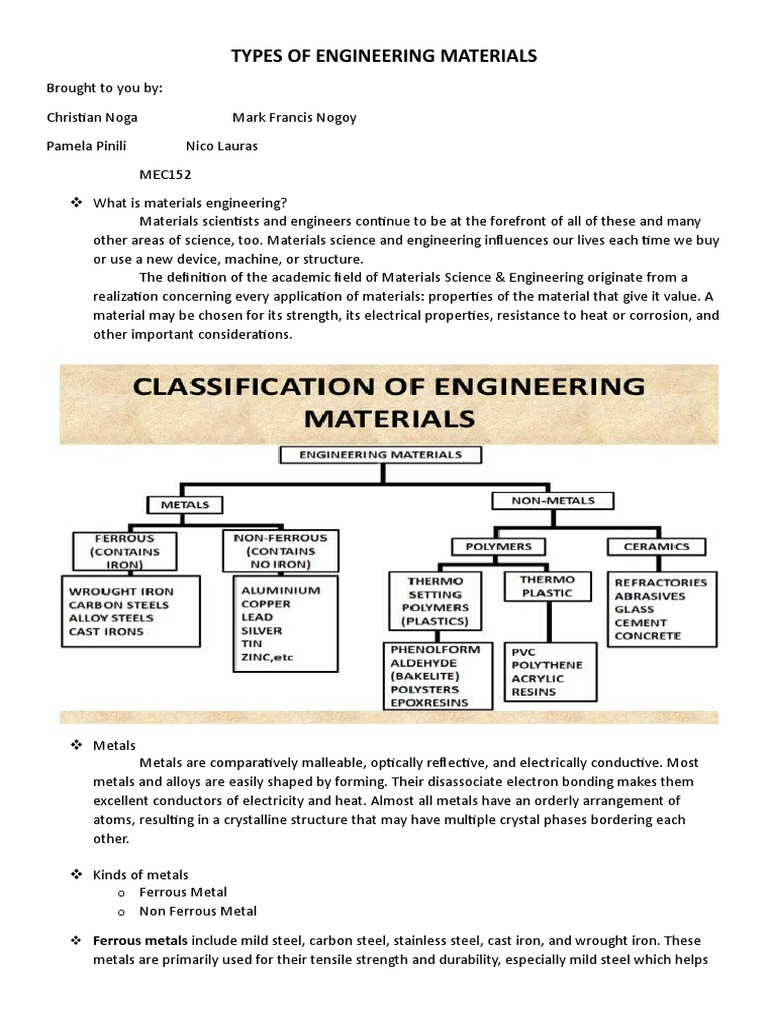 TYPES OF ENGINEERING MATERIALS

Brought to you by:

Christian Noga Mark Francis Nogoy

Pamela Pinili Nico Lauras

MEC152

❖ What is materials engineering?

Materials scientists and engineers continue to be at the forefront of all of these and many other areas of science, too. Materials science and engineering influences our lives each time we buy or use a new device, machine, or structure.

The definition of the academic field of Materials Science & Engineering originate from a realization concerning every application of materials: properties of the material that give it value. A material may be chosen for its strength, its electrical properties, resistance to heat or corrosion, and other important considerations.

CLASSIFICATION OF ENGINEERING MATERIALS

ENGINEERING MATERIALS

METALS

NON-METALS

FERROUS (CONTAINS IRON)

NON-FERROUS (CONTAINS NO IRON)

POLYMERS

CERAMICS

WROUGHT IRON
CARBON STEELS
ALLOY STEELS
CAST IRONS

ALUMINIUM
COPPER
LEAD
SILVER
TIN
ZINC,etc

THERMO SETTING POLYMERS (PLASTICS)

THERMO PLASTIC

REFRACTORIES
ABRASIVES
GLASS
CEMENT
CONCRETE

PHENOLFORM
ALDEHYDE
(BAKELITE)
POLYSTERS
EPOXRESINS

PVC
POLYTHENE
ACRYLIC
RESINS

❖ Metals

Metals are comparatively malleable, optically reflective, and electrically conductive. Most metals and alloys are easily shaped by forming. Their disassociate electron bonding makes them excellent conductors of electricity and heat. Almost all metals have an orderly arrangement of atoms, resulting in a crystalline structure that may have multiple crystal phases bordering each other.

❖ Kinds of metals
o Ferrous Metal
o Non Ferrous Metal

❖ Ferrous metals include mild steel, carbon steel, stainless steel, cast iron, and wrought iron. These metals are primarily used for their tensile strength and durability, especially mild steel which helps